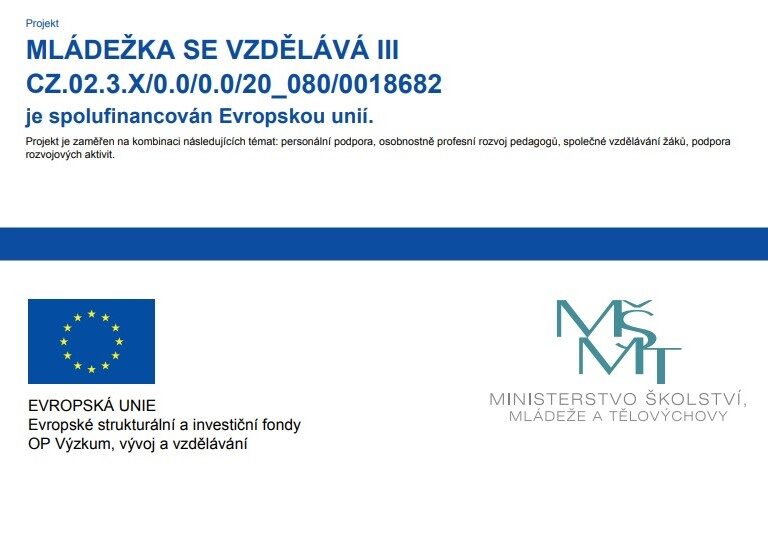 Projekt

MLÁDEŽKA SE VZDĚLÁVÁ III
CZ.02.3.X/0.0/0.0/20_080/0018682
je spolufinancován Evropskou unií.

Projekt je zaměřen na kombinaci následujících témat: personální podpora, osobnostně profesní rozvoj pedagogů, společné vzdělávání žáků, podpora rozvojových aktivit.

EVROPSKÁ UNIE
Evropské strukturální a investiční fondy
OP Výzkum, vývoj a vzdělávání

MŠMT
MINISTERSTVO ŠKOLSTVÍ,
MLÁDEŽE A TĚLOVÝCHOVY